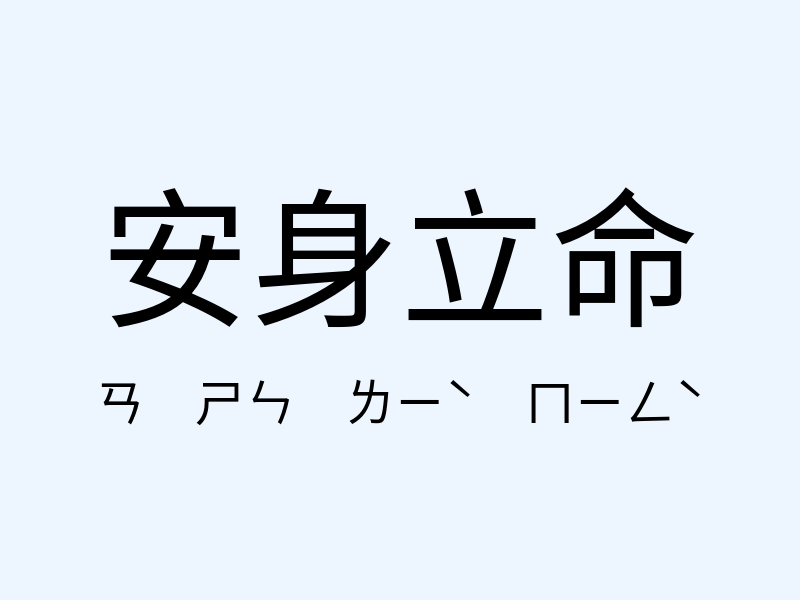 安身立命

ㄢ ㄕㄣ ㄌㄧˋ ㄇㄧㄥˋ